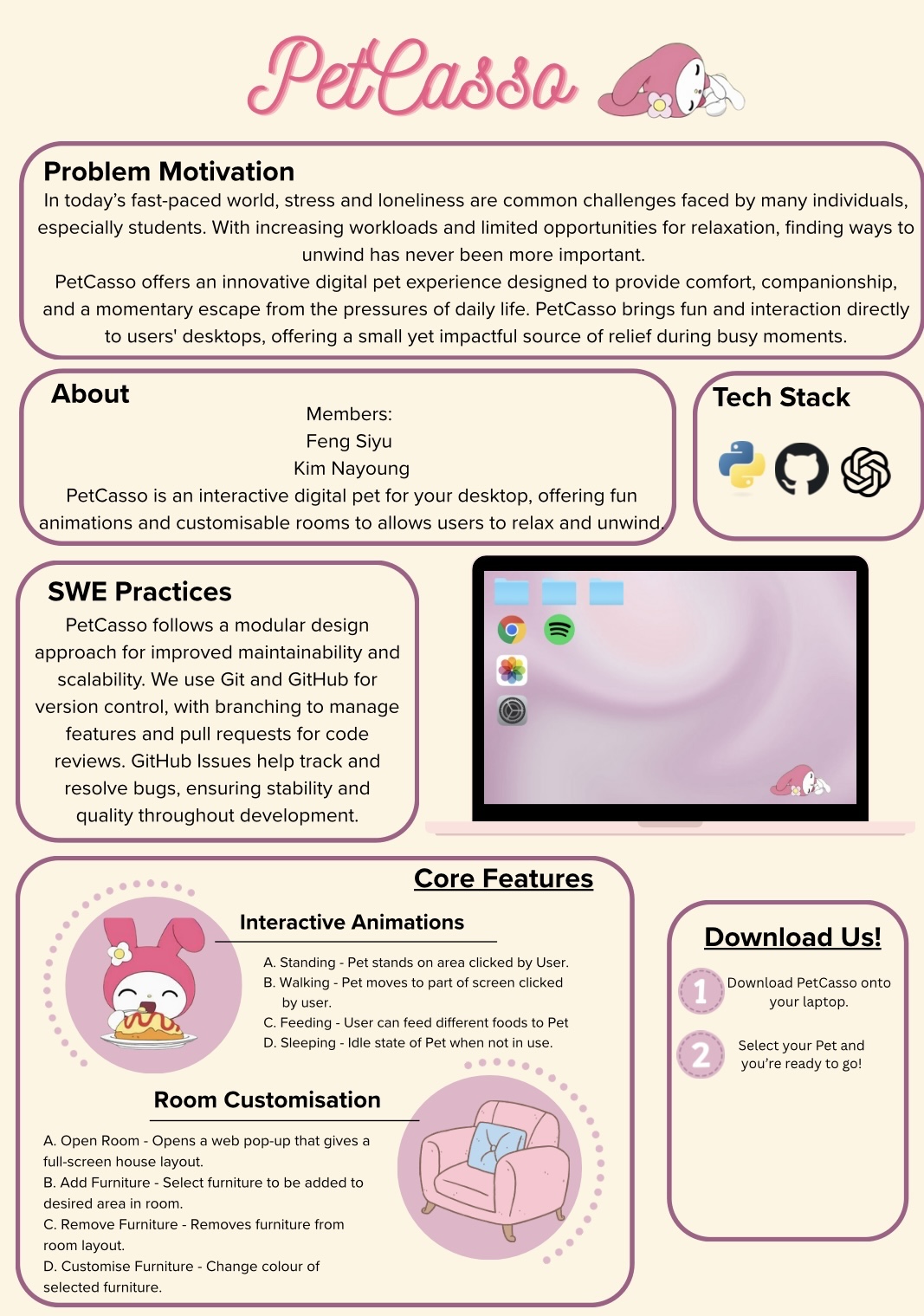 PetCasso

Problem Motivation
In today's fast-paced world, stress and loneliness are common challenges faced by many individuals, especially students. With increasing workloads and limited opportunities for relaxation, finding ways to unwind has never been more important.
PetCasso offers an innovative digital pet experience designed to provide comfort, companionship, and a momentary escape from the pressures of daily life. PetCasso brings fun and interaction directly to users' desktops, offering a small yet impactful source of relief during busy moments.

About
Members:
Feng Siyu
Kim Nayoung
PetCasso is an interactive digital pet for your desktop, offering fun animations and customisable rooms to allows users to relax and unwind.

Tech Stack

SWE Practices
PetCasso follows a modular design approach for improved maintainability and scalability. We use Git and GitHub for version control, with branching to manage features and pull requests for code reviews. GitHub Issues help track and resolve bugs, ensuring stability and quality throughout development.

Core Features

Interactive Animations
A. Standing - Pet stands on area clicked by User.
B. Walking - Pet moves to part of screen clicked by user.
C. Feeding - User can feed different foods to Pet
D. Sleeping - Idle state of Pet when not in use.

Room Customisation
A. Open Room - Opens a web pop-up that gives a full-screen house layout.
B. Add Furniture - Select furniture to be added to desired area in room.
C. Remove Furniture - Removes furniture from room layout.
D. Customise Furniture - Change colour of selected furniture.

Download Us!
1 Download PetCasso onto your laptop.
2 Select your Pet and you're ready to go!